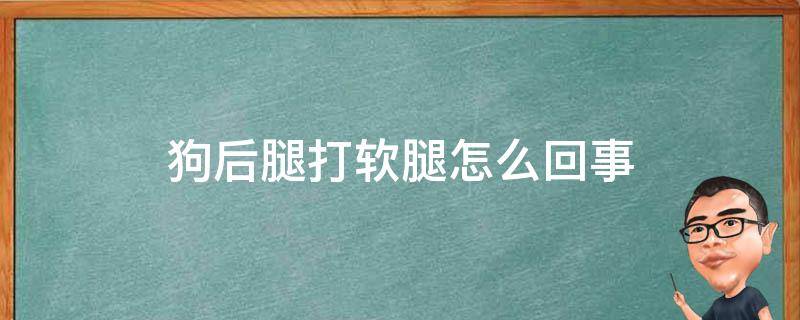 狗后腿打软腿怎么回事